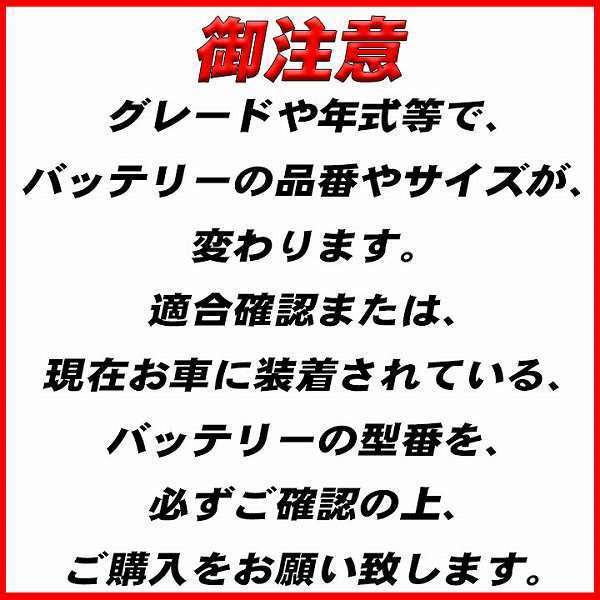 御注意

グレードや年式等で、
バッテリーの品番やサイズが、
変わります。
適合確認または、
現在お車に装着されている、
バッテリーの型番を、
必ずご確認の上、
ご購入をお願い致します。